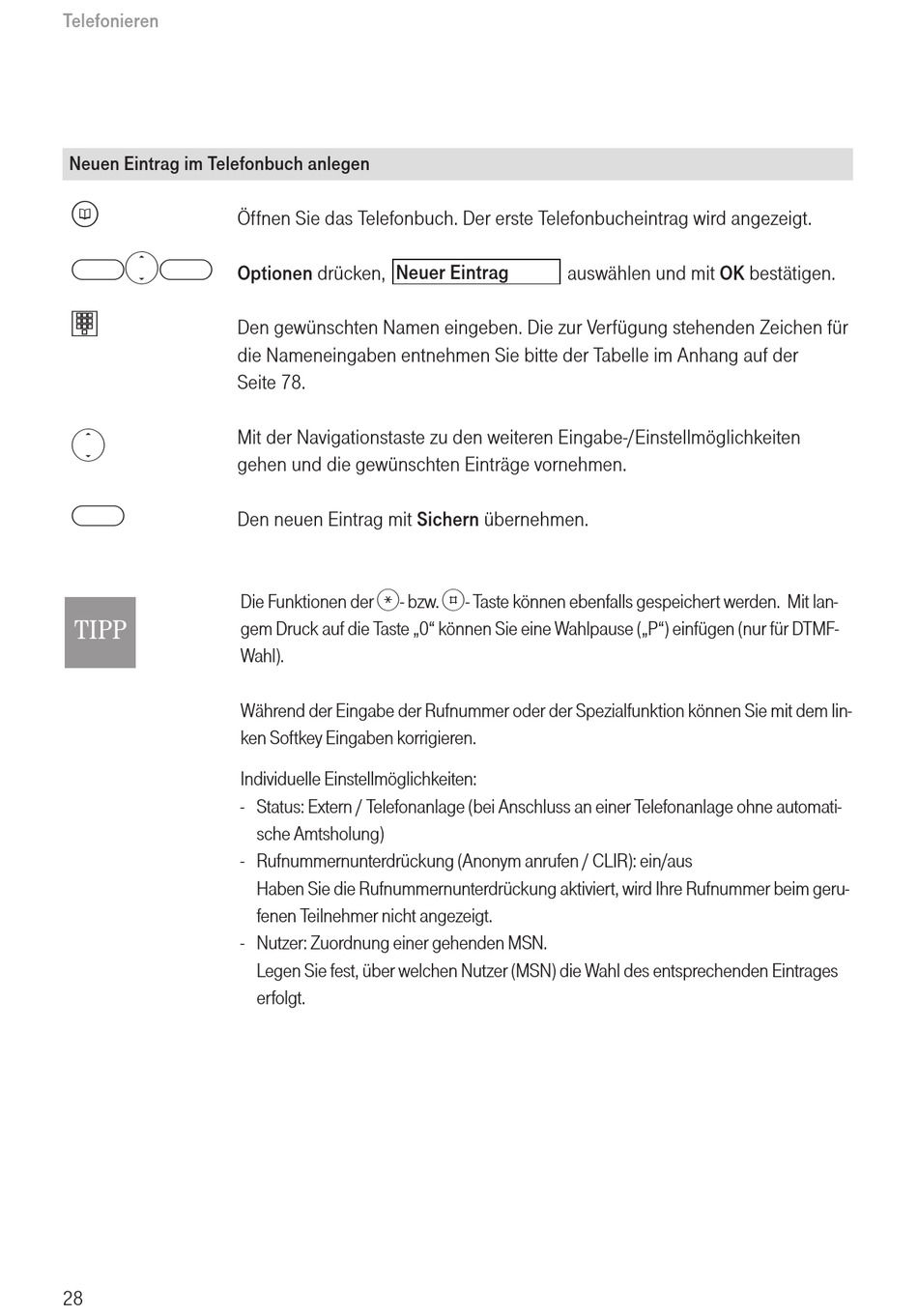 Telefonieren

Neuen Eintrag im Telefonbuch anlegen

Öffnen Sie das Telefonbuch. Der erste Telefonbucheintrag wird angezeigt.

Optionen drücken, Neuer Eintrag auswählen und mit OK bestätigen.

Den gewünschten Namen eingeben. Die zur Verfügung stehenden Zeichen für die Nameneingaben entnehmen Sie bitte der Tabelle im Anhang auf der Seite 78.

Mit der Navigationstaste zu den weiteren Eingabe-/Einstellmöglichkeiten gehen und die gewünschten Einträge vornehmen.

Den neuen Eintrag mit Sichern übernehmen.

TIPP

Die Funktionen der *- bzw. #- Taste können ebenfalls gespeichert werden. Mit langem Druck auf die Taste „0“ können Sie eine Wahlpause („P“) einfügen (nur für DTMF-Wahl).

Während der Eingabe der Rufnummer oder der Spezialfunktion können Sie mit dem linken Softkey Eingaben korrigieren.

Individuelle Einstellmöglichkeiten:
- Status: Extern / Telefonanlage (bei Anschluss an einer Telefonanlage ohne automatische Amtsholung)
- Rufnummernunterdrückung (Anonym anrufen / CLIR): ein/aus
Haben Sie die Rufnummernunterdrückung aktiviert, wird Ihre Rufnummer beim gerufenen Teilnehmer nicht angezeigt.
- Nutzer: Zuordnung einer gehenden MSN.
Legen Sie fest, über welchen Nutzer (MSN) die Wahl des entsprechenden Eintrages erfolgt.

28